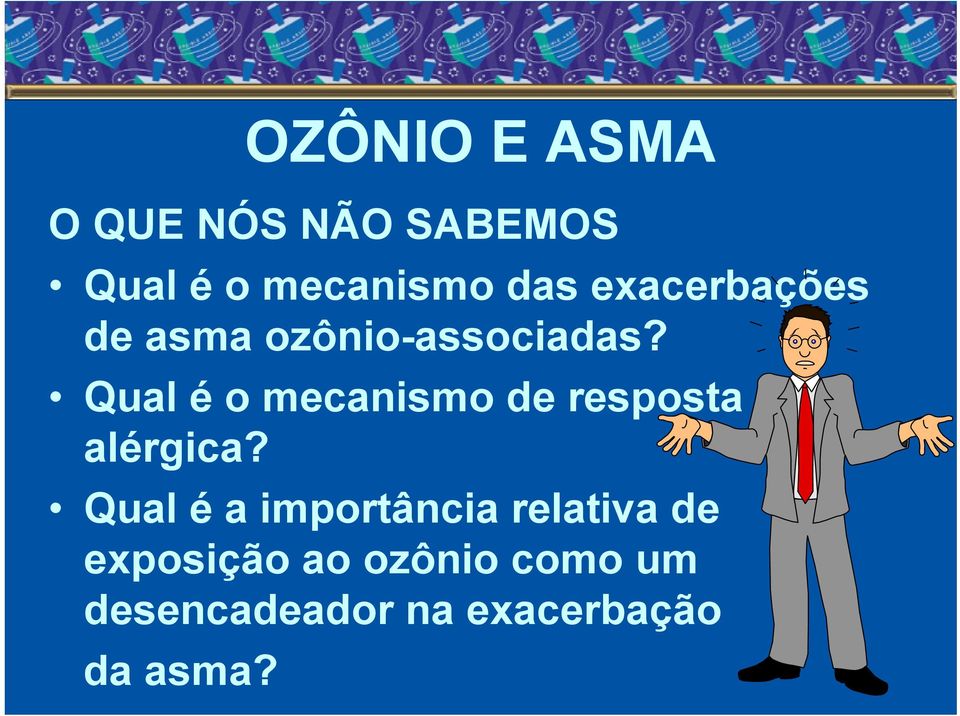 OZÔNIO E ASMA

O QUE NÓS NÃO SABEMOS

• Qual é o mecanismo das exacerbações de asma ozônio-associadas?

• Qual é o mecanismo de resposta alérgica?

• Qual é a importância relativa de exposição ao ozônio como um desencadeador na exacerbação da asma?